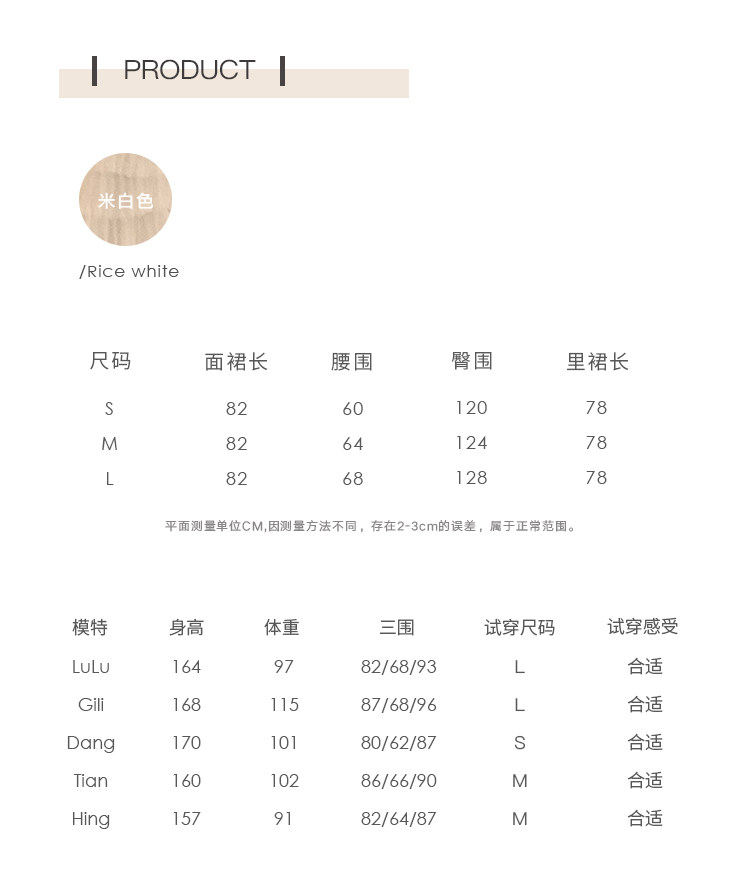 PRODUCT

米白色

/Rice white

| 尺码 | 面裙长 | 腰围 | 臀围 | 里裙长 |
|---|---|---|---|---|
| S | 82 | 60 | 120 | 78 |
| M | 82 | 64 | 124 | 78 |
| L | 82 | 68 | 128 | 78 |

平面测量单位CM,因测量方法不同，存在2-3cm的误差，属于正常范围。

| 模特 | 身高 | 体重 | 三围 | 试穿尺码 | 试穿感受 |
|---|---|---|---|---|---|
| LuLu | 164 | 97 | 82/68/93 | L | 合适 |
| Gili | 168 | 115 | 87/68/96 | L | 合适 |
| Dang | 170 | 101 | 80/62/87 | S | 合适 |
| Tian | 160 | 102 | 86/66/90 | M | 合适 |
| Hing | 157 | 91 | 82/64/87 | M | 合适 |